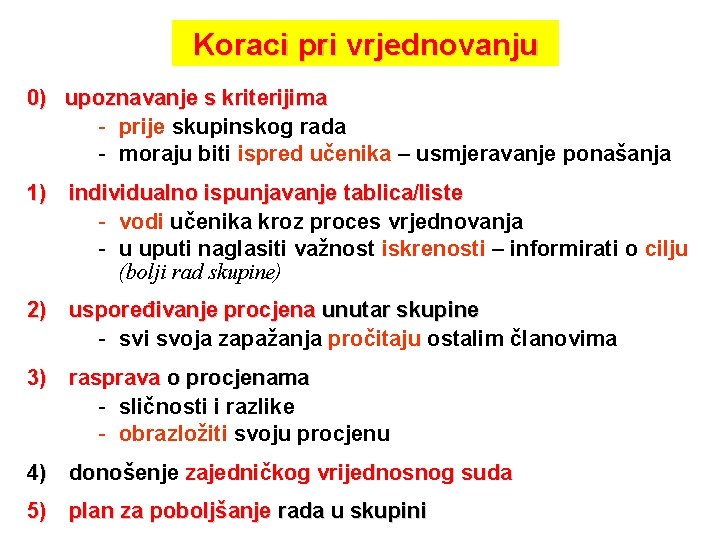 Koraci pri vrjednovanju

0) upoznavanje s kriterijima
- prije skupinskog rada
- moraju biti ispred učenika – usmjeravanje ponašanja

1) individualno ispunjavanje tablica/liste
- vodi učenika kroz proces vrjednovanja
- u uputi naglasiti važnost iskrenosti – informirati o cilju (bolji rad skupine)

2) uspoređivanje procjena unutar skupine
- svi svoja zapažanja pročitaju ostalim članovima

3) rasprava o procjenama
- sličnosti i razlike
- obrazložiti svoju procjenu

4) donošenje zajedničkog vrijednosnog suda

5) plan za poboljšanje rada u skupini